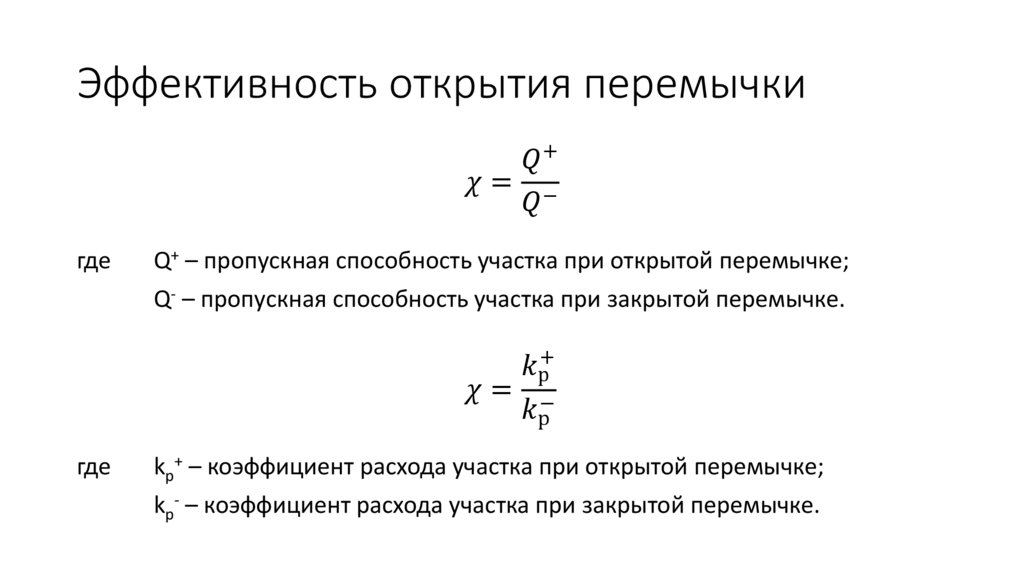 Эффективность открытия перемычки

$\chi = \frac{Q^+}{Q^-}$

где $Q^+$ – пропускная способность участка при открытой перемычке;
$Q^-$ – пропускная способность участка при закрытой перемычке.

$\chi = \frac{k_р^+}{k_р^-}$

где $k_р^+$ – коэффициент расхода участка при открытой перемычке;
$k_р^-$ – коэффициент расхода участка при закрытой перемычке.